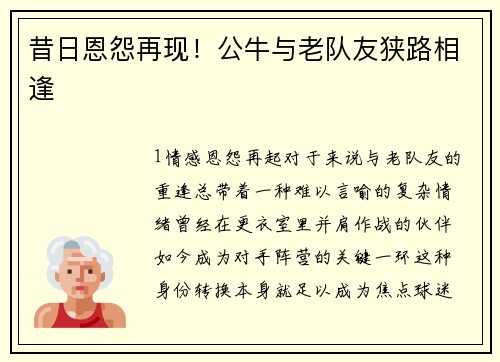 昔日恩怨再现！公牛与老队友狭路相逢

1情感恩怨再起对于来说与老队友的重逢总带着一种难以言喻的复杂情绪曾经在更衣室里并肩作战的伙伴如今成为对手阵营的关键一环这种身份转换本身就足以成为焦点球迷